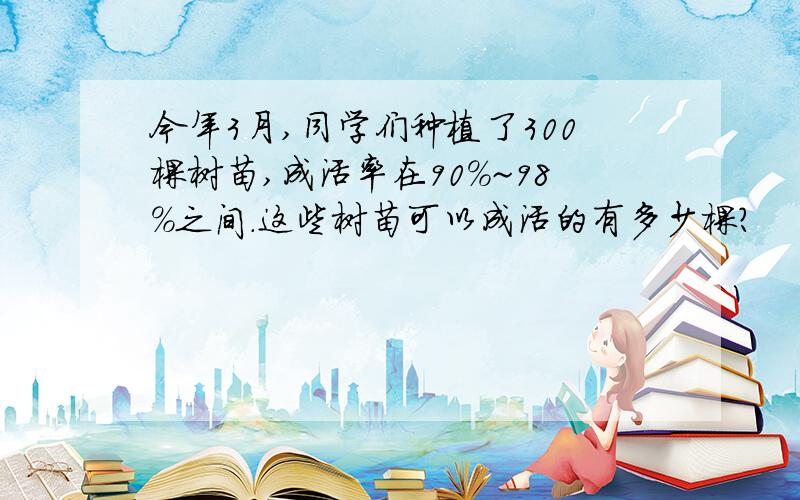 今年3月,同学们种植了300棵树苗,成活率在90%~98%之间.这些树苗可以成活的有多少棵?